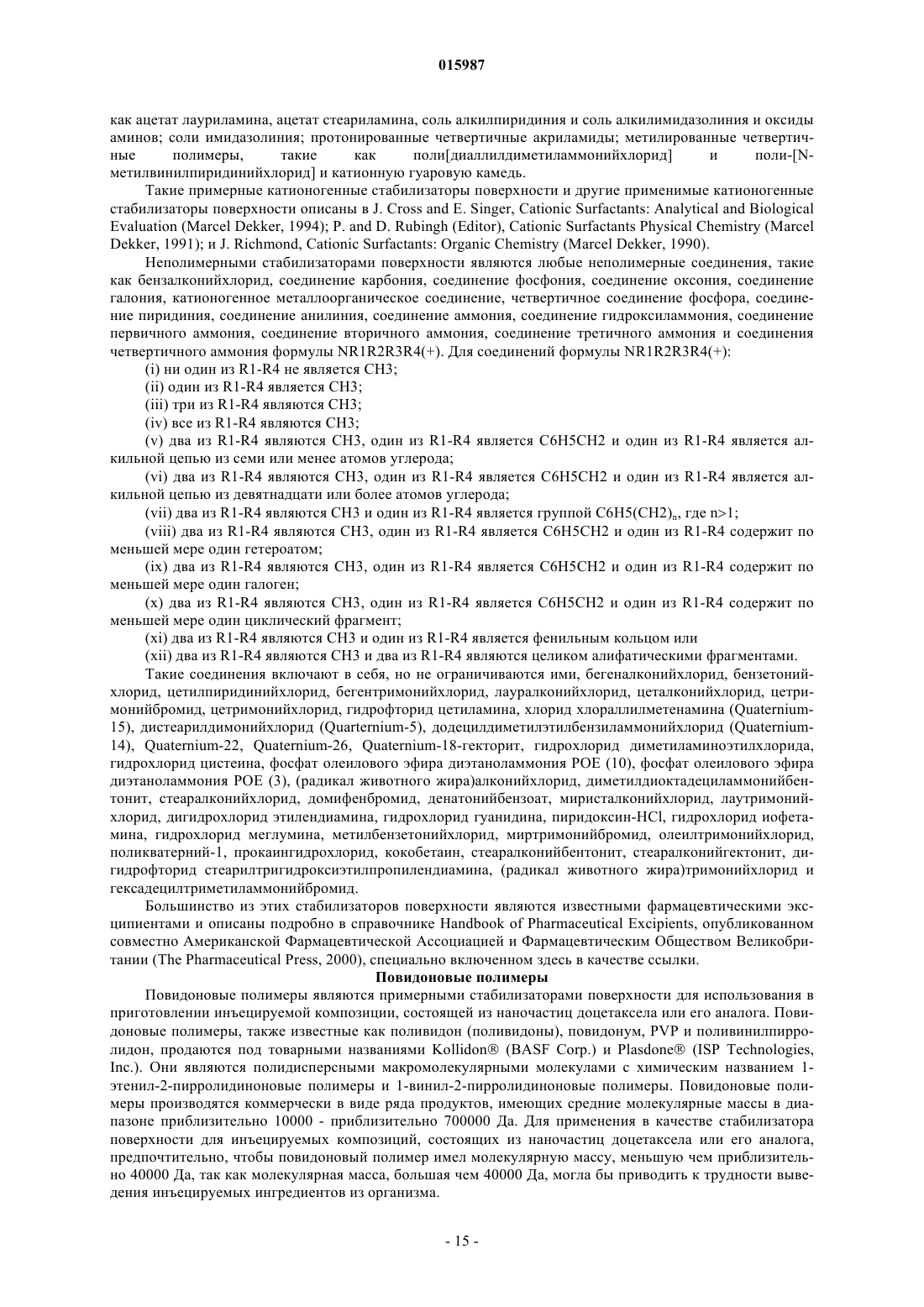 015987

как ацетат лауриламина, ацетат стеариламина, соль алкилпиридиния и соль алкилимидазолиния и оксиды аминов; соли имидазолиния; протонированные четвертичные акриламиды; метилированные четвертичные полимеры, такие как поли[диаллилдиметиламмонийхлорид] и поли-[N-метилвинилпиридинийхлорид] и катионную гуаровую камедь.

Такие примерные катионогенные стабилизаторы поверхности и другие применимые катионогенные стабилизаторы поверхности описаны в J. Cross and E. Singer, Cationic Surfactants: Analytical and Biological Evaluation (Marcel Dekker, 1994); P. and D. Rubingh (Editor), Cationic Surfactants Physical Chemistry (Marcel Dekker, 1991); и J. Richmond, Cationic Surfactants: Organic Chemistry (Marcel Dekker, 1990).

Неполимерными стабилизаторами поверхности являются любые неполимерные соединения, такие как бензалконийхлорид, соединение карбония, соединение фосфония, соединение оксония, соединение галония, катионогенное металлоорганическое соединение, четвертичное соединение фосфора, соединение пиридиния, соединение анилиния, соединение аммония, соединение гидроксиламмония, соединение первичного аммония, соединение вторичного аммония, соединение третичного аммония и соединения четвертичного аммония формулы NR1R2R3R4(+). Для соединений формулы NR1R2R3R4(+):

(i) ни один из R1-R4 не является CH3;

(ii) один из R1-R4 является CH3;

(iii) три из R1-R4 являются CH3;

(iv) все из R1-R4 являются CH3;

(v) два из R1-R4 являются CH3, один из R1-R4 является C6H5CH2 и один из R1-R4 является алкильной цепью из семи или менее атомов углерода;

(vi) два из R1-R4 являются CH3, один из R1-R4 является C6H5CH2 и один из R1-R4 является алкильной цепью из девятнадцати или более атомов углерода;

(vii) два из R1-R4 являются CH3 и один из R1-R4 является группой $C6H5(CH2)_n$, где n>1;

(viii) два из R1-R4 являются CH3, один из R1-R4 является C6H5CH2 и один из R1-R4 содержит по меньшей мере один гетероатом;

(ix) два из R1-R4 являются CH3, один из R1-R4 является C6H5CH2 и один из R1-R4 содержит по меньшей мере один галоген;

(x) два из R1-R4 являются CH3, один из R1-R4 является C6H5CH2 и один из R1-R4 содержит по меньшей мере один циклический фрагмент;

(xi) два из R1-R4 являются CH3 и один из R1-R4 является фенильным кольцом или

(xii) два из R1-R4 являются CH3 и два из R1-R4 являются целиком алифатическими фрагментами.

Такие соединения включают в себя, но не ограничиваются ими, бегеналконийхлорид, бензетонийхлорид, цетилпиридинийхлорид, бегентримонийхлорид, лауралконийхлорид, цеталконийхлорид, цетримонийбромид, цетримонийхлорид, гидрофторид цетиламина, хлорид хлораллилметенамина (Quaternium-15), дистеарилдимонийхлорид (Quarternium-5), додецилдиметилэтилбензиламмонийхлорид (Quaternium-14), Quaternium-22, Quaternium-26, Quaternium-18-гекторит, гидрохлорид диметиламиноэтилхлорида, гидрохлорид цистеина, фосфат олеилового эфира диэтаноламмония POE (10), фосфат олеилового эфира диэтаноламмония POE (3), (радикал животного жира)алконийхлорид, диметилдиоктадециламмонийбентонит, стеаралконийхлорид, домифенбромид, денатонийбензоат, миристалконийхлорид, лаутримонийхлорид, дигидрохлорид этилендиамина, гидрохлорид гуанидина, пиридоксин-HCl, гидрохлорид иофетамина, гидрохлорид меглумина, метилбензетонийхлорид, миртримонийбромид, олеилтримонийхлорид, поликватерний-1, прокаингидрохлорид, кокобетаин, стеаралконийбентонит, стеаралконийгектонит, дигидрофторид стеарилтригидроксиэтилпропилендиамина, (радикал животного жира)тримонийхлорид и гексадецилтриметиламмонийбромид.

Большинство из этих стабилизаторов поверхности являются известными фармацевтическими эксципиентами и описаны подробно в справочнике Handbook of Pharmaceutical Excipients, опубликованном совместно Американской Фармацевтической Ассоциацией и Фармацевтическим Обществом Великобритании (The Pharmaceutical Press, 2000), специально включенном здесь в качестве ссылки.

Повидоновые полимеры

Повидоновые полимеры являются примерными стабилизаторами поверхности для использования в приготовлении инъецируемой композиции, состоящей из наночастиц доцетаксела или его аналога. Повидоновые полимеры, также известные как поливидон (поливидоны), повидонум, PVP и поливинилпирролидон, продаются под товарными названиями Kollidon® (BASF Corp.) и Plasdone® (ISP Technologies, Inc.). Они являются полидисперсными макромолекулярными молекулами с химическим названием 1-этенил-2-пирролидиноновые полимеры и 1-винил-2-пирролидиноновые полимеры. Повидоновые полимеры производятся коммерчески в виде ряда продуктов, имеющих средние молекулярные массы в диапазоне приблизительно 10000 - приблизительно 700000 Да. Для применения в качестве стабилизатора поверхности для инъецируемых композиций, состоящих из наночастиц доцетаксела или его аналога, предпочтительно, чтобы повидоновый полимер имел молекулярную массу, меньшую чем приблизительно 40000 Да, так как молекулярная масса, большая чем 40000 Да, могла бы приводить к трудности выведения инъецируемых ингредиентов из организма.

- 15 -